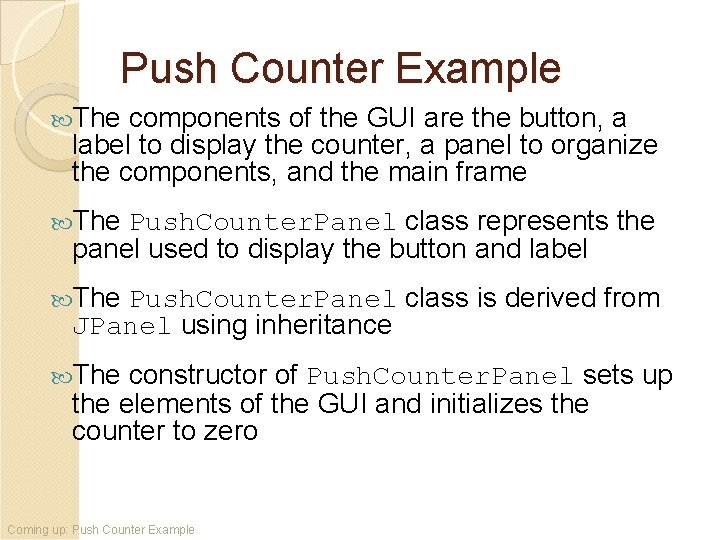 Push Counter Example

The components of the GUI are the button, a label to display the counter, a panel to organize the components, and the main frame

The PushCounterPanel class represents the panel used to display the button and label

The PushCounterPanel class is derived from JPanel using inheritance

The constructor of PushCounterPanel sets up the elements of the GUI and initializes the counter to zero

Coming up: Push Counter Example